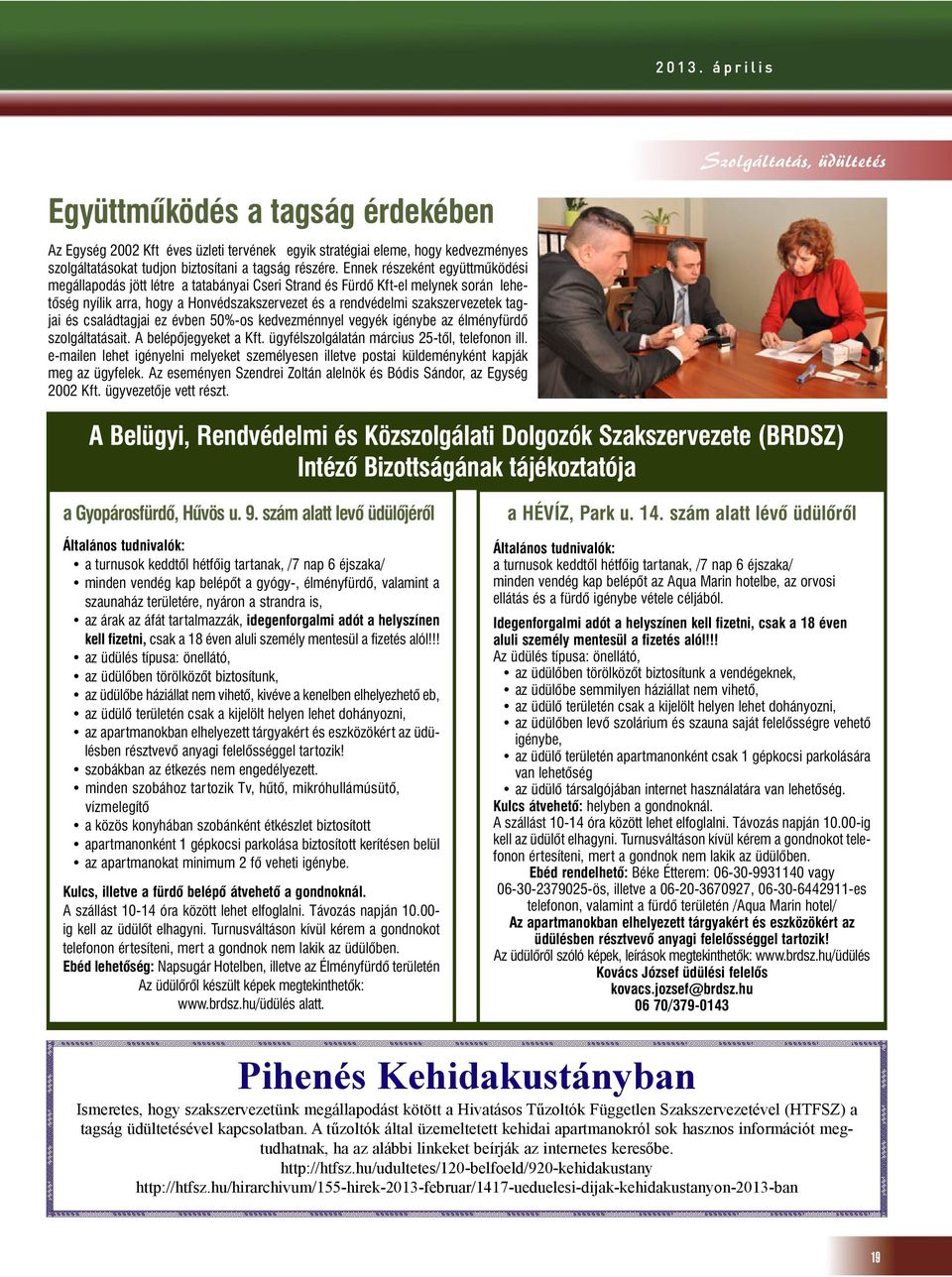 2013. április

Szolgáltatás, üdültetés

Együttműködés a tagság érdekében

Az Egység 2002 Kft éves üzleti tervének egyik stratégiai eleme, hogy kedvezményes szolgáltatásokat tudjon biztosítani a tagság részére. Ennek részeként együttműködési megállapodás jött létre a tatabányai Cseri Strand és Fürdő Kft-el melynek során lehetőség nyílik arra, hogy a Honvédszakszervezet és a rendvédelmi szakszervezetek tagjai és családtagjai ez évben 50%-os kedvezménnyel vegyék igénybe az élményfürdő szolgáltatásait. A belépőjegyeket a Kft. ügyfélszolgálatán március 25-től, telefonon ill. e-mailen lehet igényelni melyeket személyesen illetve postai küldeményként kapják meg az ügyfelek. Az eseményen Szendrei Zoltán alelnök és Bódis Sándor, az Egység 2002 Kft. ügyvezetője vett részt.

A Belügyi, Rendvédelmi és Közszolgálati Dolgozók Szakszervezete (BRDSZ) Intéző Bizottságának tájékoztatója

a Gyopárosfürdő, Hűvös u. 9. szám alatt levő üdülőjéről

Általános tudnivalók:
• a turnusok keddtől hétfőig tartanak, /7 nap 6 éjszaka/
• minden vendég kap belépőt a gyógy-, élményfürdő, valamint a szaunaház területére, nyáron a strandra is,
• az árak az áfát tartalmazzák, idegenforgalmi adót a helyszínen kell fizetni, csak a 18 éven aluli személy mentesül a fizetés alól!!!
• az üdülés típusa: önellátó,
• az üdülőben törölközőt biztosítunk,
• az üdülőbe háziállat nem vihető, kivéve a kenelben elhelyezhető eb,
• az üdülő területén csak a kijelölt helyen lehet dohányozni,
• az apartmanokban elhelyezett tárgyakért és eszközökért az üdülésben résztvevő anyagi felelősséggel tartozik!
• szobákban az étkezés nem engedélyezett.
• minden szobához tartozik Tv, hűtő, mikróhullámúsütő, vízmelegítő
• a közös konyhában szobánként étkészlet biztosított
• apartmanonként 1 gépkocsi parkolása biztosított kerítésen belül
• az apartmanokat minimum 2 fő veheti igénybe.

Kulcs, illetve a fürdő belépő átvehető a gondnoknál.
A szállást 10-14 óra között lehet elfoglalni. Távozás napján 10.00-ig kell az üdülőt elhagyni. Turnusváltáson kívül kérem a gondnokot telefonon értesíteni, mert a gondnok nem lakik az üdülőben.
Ebéd lehetőség: Napsugár Hotelben, illetve az Élményfürdő területén
Az üdülőről készült képek megtekinthetők:
www.brdsz.hu/üdülés alatt.

a HÉVÍZ, Park u. 14. szám alatt lévő üdülőről

Általános tudnivalók:
a turnusok keddtől hétfőig tartanak, /7 nap 6 éjszaka/
minden vendég kap belépőt az Aqua Marin hotelbe, az orvosi ellátás és a fürdő igénybe vétele céljából.

Idegenforgalmi adót a helyszínen kell fizetni, csak a 18 éven aluli személy mentesül a fizetés alól!!!
Az üdülés típusa: önellátó,
• az üdülőben törölközőt biztosítunk a vendégeknek,
• az üdülőbe semmilyen háziállat nem vihető,
• az üdülő területén csak a kijelölt helyen lehet dohányozni,
• az üdülőben levő szolárium és szauna saját felelősségre vehető igénybe,
• az üdülő területén apartmanonként csak 1 gépkocsi parkolására van lehetőség
• az üdülő társalgójában internet használatára van lehetőség.
Kulcs átvehető: helyben a gondnoknál.
A szállást 10-14 óra között lehet elfoglalni. Távozás napján 10.00-ig kell az üdülőt elhagyni. Turnusváltáson kívül kérem a gondnokot telefonon értesíteni, mert a gondnok nem lakik az üdülőben.
Ebéd rendelhető: Béke Étterem: 06-30-9931140 vagy 06-30-2379025-ös, illetve a 06-20-3670927, 06-30-6442911-es telefonon, valamint a fürdő területén /Aqua Marin hotel/
Az apartmanokban elhelyezett tárgyakért és eszközökért az üdülésben résztvevő anyagi felelősséggel tartozik!
Az üdülőről szóló képek, leírások megtekinthetők: www.brdsz.hu/üdülés
Kovács József üdülési felelős
kovacs.jozsef@brdsz.hu
06 70/379-0143

Pihenés Kehidakustányban

Ismeretes, hogy szakszervezetünk megállapodást kötött a Hivatásos Tűzoltók Független Szakszervezetével (HTFSZ) a tagság üdültetésével kapcsolatban. A tűzoltók által üzemeltetett kehidai apartmanokról sok hasznos információt megtudhatnak, ha az alábbi linkeket beírják az internetes keresőbe.
http://htfsz.hu/udultetes/120-belfoeld/920-kehidakustany
http://htfsz.hu/hirarchivum/155-hirek-2013-februar/1417-ueduelesi-dijak-kehidakustanyon-2013-ban

19